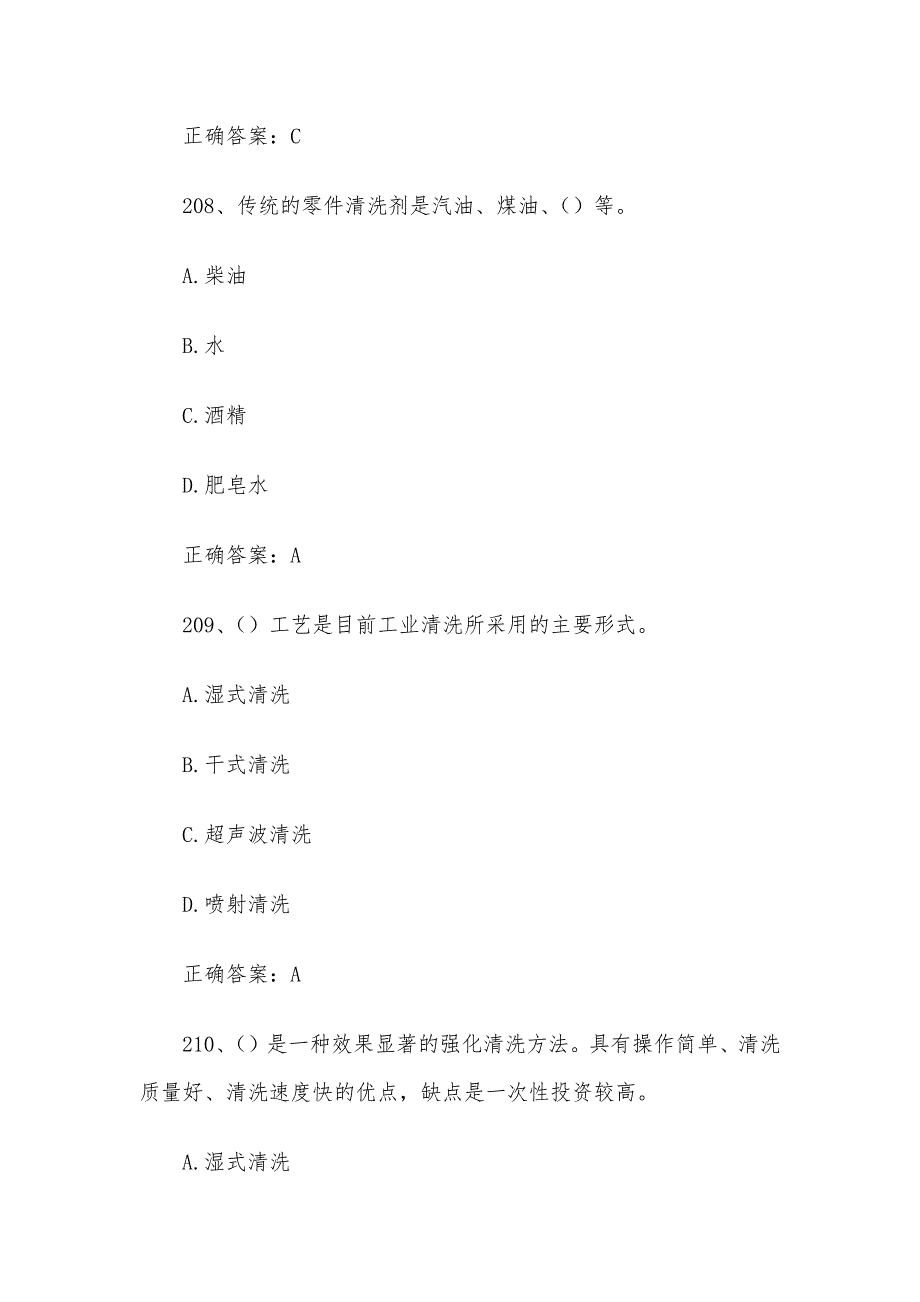 正确答案：C

208、传统的零件清洗剂是汽油、煤油、()等。

A.柴油

B.水

C.酒精

D.肥皂水

正确答案：A

209、()工艺是目前工业清洗所采用的主要形式。

A.湿式清洗

B.干式清洗

C.超声波清洗

D.喷射清洗

正确答案：A

210、()是一种效果显著的强化清洗方法。具有操作简单、清洗质量好、清洗速度快的优点，缺点是一次性投资较高。

A.湿式清洗